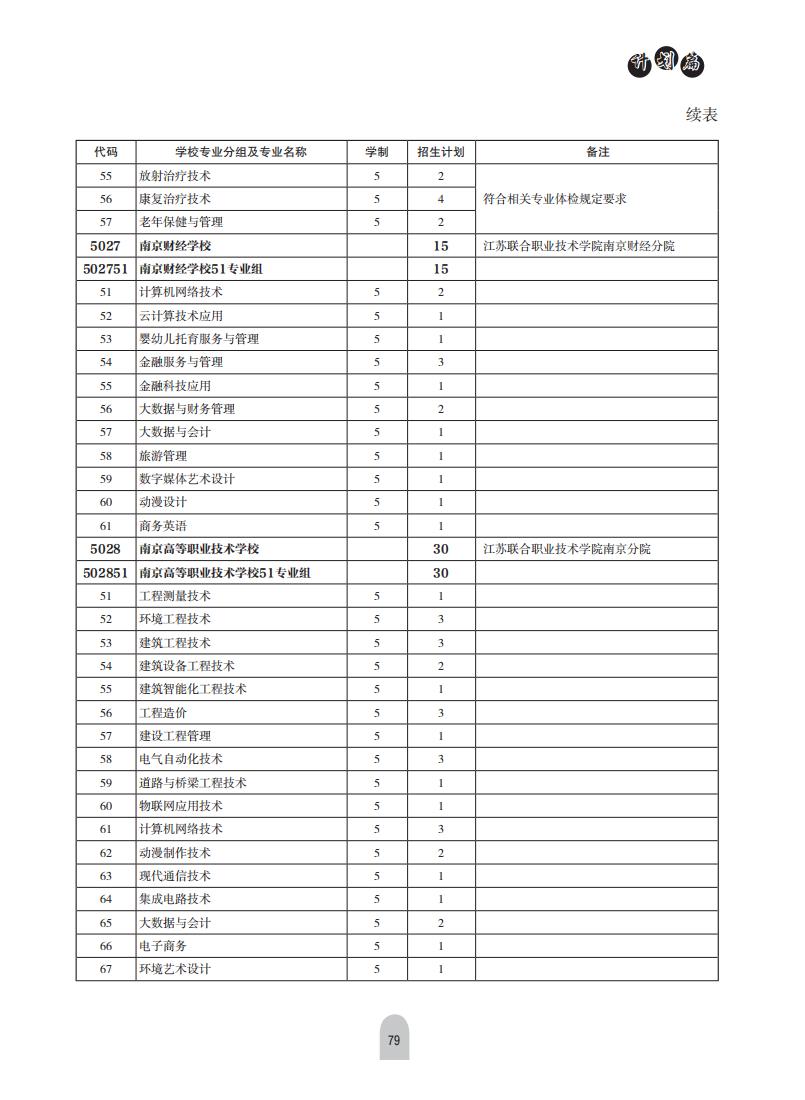 计划篇

续表

| 代码 | 学校专业分组及专业名称 | 学制 | 招生计划 | 备注 |
|---|---|---|---|---|
| 55 | 放射治疗技术 | 5 | 2 | 符合相关专业体检规定要求 |
| 56 | 康复治疗技术 | 5 | 4 | |
| 57 | 老年保健与管理 | 5 | 2 | |
| 5027 | 南京财经学校 | | 15 | 江苏联合职业技术学院南京财经分院 |
| 502751 | 南京财经学校51专业组 | | 15 | |
| 51 | 计算机网络技术 | 5 | 2 | |
| 52 | 云计算技术应用 | 5 | 1 | |
| 53 | 婴幼儿托育服务与管理 | 5 | 1 | |
| 54 | 金融服务与管理 | 5 | 3 | |
| 55 | 金融科技应用 | 5 | 1 | |
| 56 | 大数据与财务管理 | 5 | 2 | |
| 57 | 大数据与会计 | 5 | 1 | |
| 58 | 旅游管理 | 5 | 1 | |
| 59 | 数字媒体艺术设计 | 5 | 1 | |
| 60 | 动漫设计 | 5 | 1 | |
| 61 | 商务英语 | 5 | 1 | |
| 5028 | 南京高等职业技术学校 | | 30 | 江苏联合职业技术学院南京分院 |
| 502851 | 南京高等职业技术学校51专业组 | | 30 | |
| 51 | 工程测量技术 | 5 | 1 | |
| 52 | 环境工程技术 | 5 | 3 | |
| 53 | 建筑工程技术 | 5 | 3 | |
| 54 | 建筑设备工程技术 | 5 | 2 | |
| 55 | 建筑智能化工程技术 | 5 | 1 | |
| 56 | 工程造价 | 5 | 3 | |
| 57 | 建设工程管理 | 5 | 1 | |
| 58 | 电气自动化技术 | 5 | 3 | |
| 59 | 道路与桥梁工程技术 | 5 | 1 | |
| 60 | 物联网应用技术 | 5 | 1 | |
| 61 | 计算机网络技术 | 5 | 3 | |
| 62 | 动漫制作技术 | 5 | 2 | |
| 63 | 现代通信技术 | 5 | 1 | |
| 64 | 集成电路技术 | 5 | 1 | |
| 65 | 大数据与会计 | 5 | 2 | |
| 66 | 电子商务 | 5 | 1 | |
| 67 | 环境艺术设计 | 5 | 1 | |

79